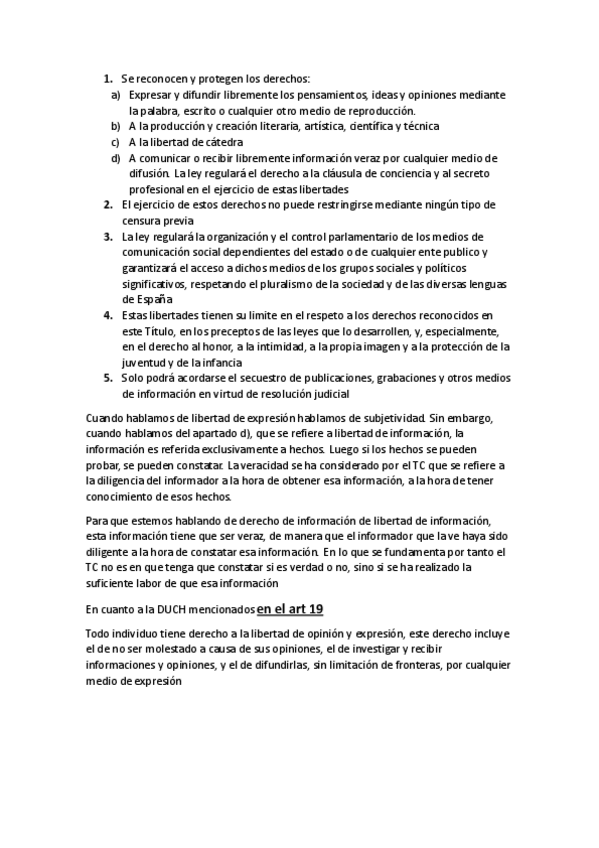 1. Se reconocen y protegen los derechos:
a) Expresar y difundir libremente los pensamientos, ideas y opiniones mediante la palabra, escrito o cualquier otro medio de reproducción.
b) A la producción y creación literaria, artística, científica y técnica
c) A la libertad de cátedra
d) A comunicar o recibir libremente información veraz por cualquier medio de difusión. La ley regulará el derecho a la cláusula de conciencia y al secreto profesional en el ejercicio de estas libertades
2. El ejercicio de estos derechos no puede restringirse mediante ningún tipo de censura previa
3. La ley regulará la organización y el control parlamentario de los medios de comunicación social dependientes del estado o de cualquier ente publico y garantizará el acceso a dichos medios de los grupos sociales y políticos significativos, respetando el pluralismo de la sociedad y de las diversas lenguas de España
4. Estas libertades tienen su limite en el respeto a los derechos reconocidos en este Título, en los preceptos de las leyes que lo desarrollen, y, especialmente, en el derecho al honor, a la intimidad, a la propia imagen y a la protección de la juventud y de la infancia
5. Solo podrá acordarse el secuestro de publicaciones, grabaciones y otros medios de información en virtud de resolución judicial

Cuando hablamos de libertad de expresión hablamos de subjetividad. Sin embargo, cuando hablamos del apartado d), que se refiere a libertad de información, la información es referida exclusivamente a hechos. Luego si los hechos se pueden probar, se pueden constatar. La veracidad se ha considerado por el TC que se refiere a la diligencia del informador a la hora de obtener esa información, a la hora de tener conocimiento de esos hechos.

Para que estemos hablando de derecho de información de libertad de información, esta información tiene que ser veraz, de manera que el informador que la ve haya sido diligente a la hora de constatar esa información. En lo que se fundamenta por tanto el TC no es en que tenga que constatar si es verdad o no, sino si se ha realizado la suficiente labor de que esa información

En cuanto a la DUCH mencionados en el art 19

Todo individuo tiene derecho a la libertad de opinión y expresión, este derecho incluye el de no ser molestado a causa de sus opiniones, el de investigar y recibir informaciones y opiniones, y el de difundirlas, sin limitación de fronteras, por cualquier medio de expresión